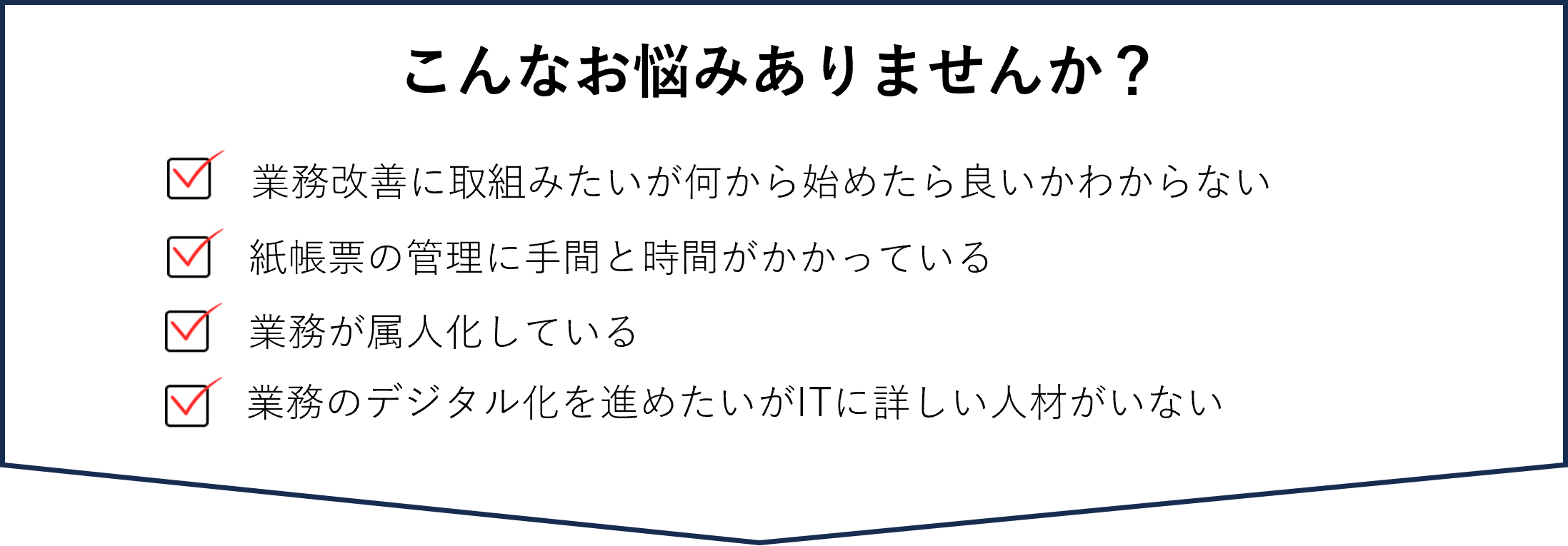 こんなお悩みありませんか？

業務改善に取組みたいが何から始めたら良いかわからない

紙帳票の管理に手間と時間がかかっている

業務が属人化している

業務のデジタル化を進めたいがITに詳しい人材がいない